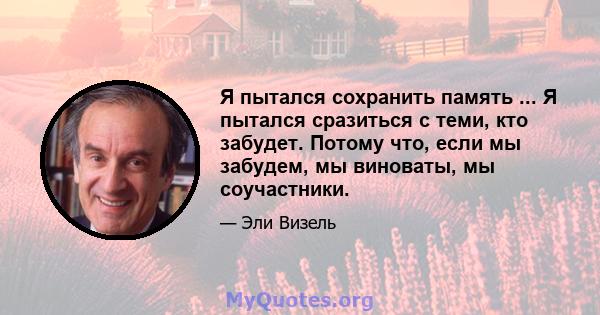 Я пытался сохранить память ... Я пытался сразиться с теми, кто забудет. Потому что, если мы забудем, мы виноваты, мы соучастники.

— Эли Визель

MyQuotes.org